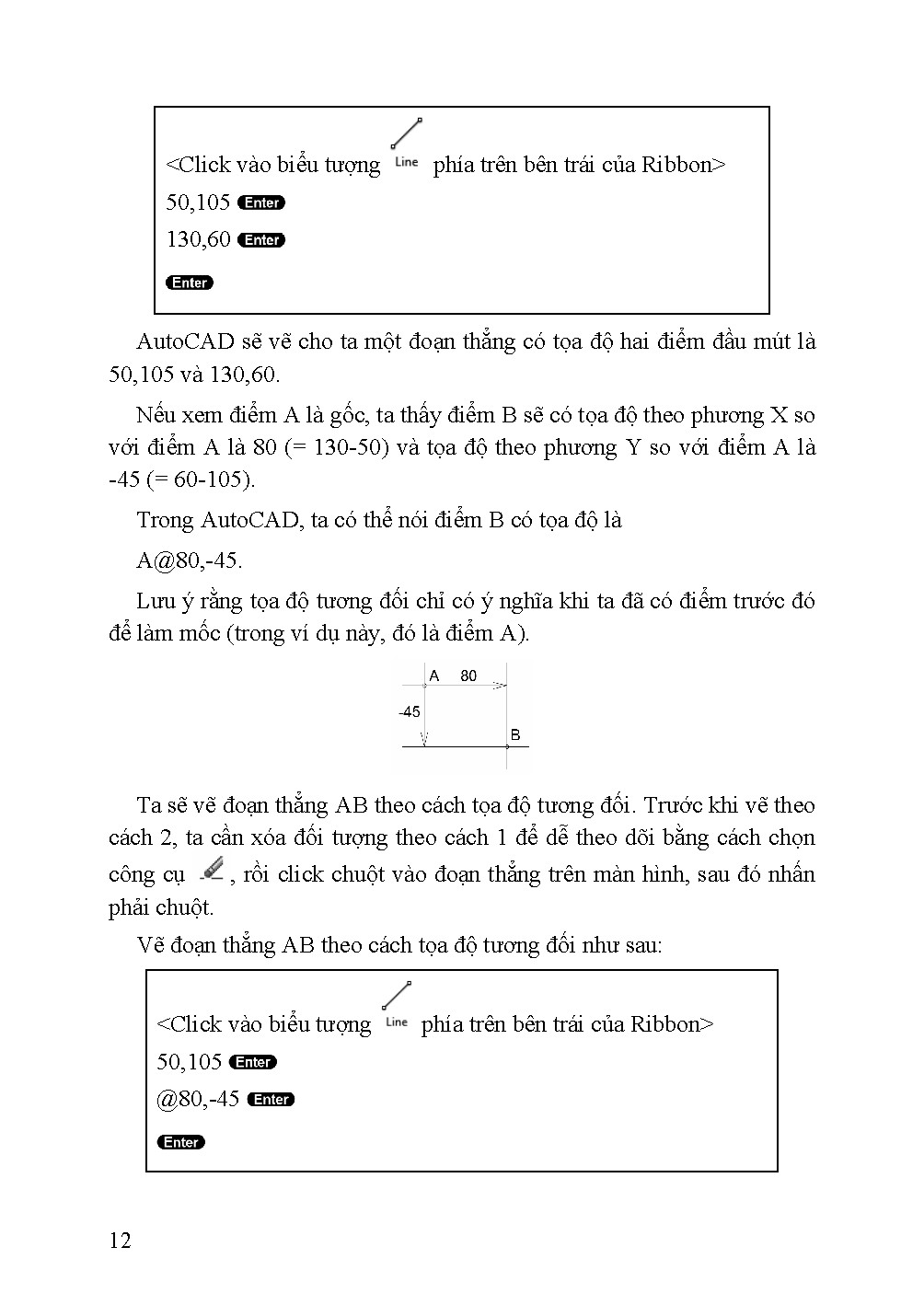 <Click vào biểu tượng Line phía trên bên trái của Ribbon>
50,105 Enter
130,60 Enter
Enter

AutoCAD sẽ vẽ cho ta một đoạn thẳng có tọa độ hai điểm đầu mút là 50,105 và 130,60.

Nếu xem điểm A là gốc, ta thấy điểm B sẽ có tọa độ theo phương X so với điểm A là 80 (= 130-50) và tọa độ theo phương Y so với điểm A là -45 (= 60-105).

Trong AutoCAD, ta có thể nói điểm B có tọa độ là

A@80,-45.

Lưu ý rằng tọa độ tương đối chỉ có ý nghĩa khi ta đã có điểm trước đó để làm mốc (trong ví dụ này, đó là điểm A).

A 80
-45
B

Ta sẽ vẽ đoạn thẳng AB theo cách tọa độ tương đối. Trước khi vẽ theo cách 2, ta cần xóa đối tượng theo cách 1 để dễ theo dõi bằng cách chọn công cụ , rồi click chuột vào đoạn thẳng trên màn hình, sau đó nhấn phải chuột.

Vẽ đoạn thẳng AB theo cách tọa độ tương đối như sau:

<Click vào biểu tượng Line phía trên bên trái của Ribbon>
50,105 Enter
@80,-45 Enter
Enter

12